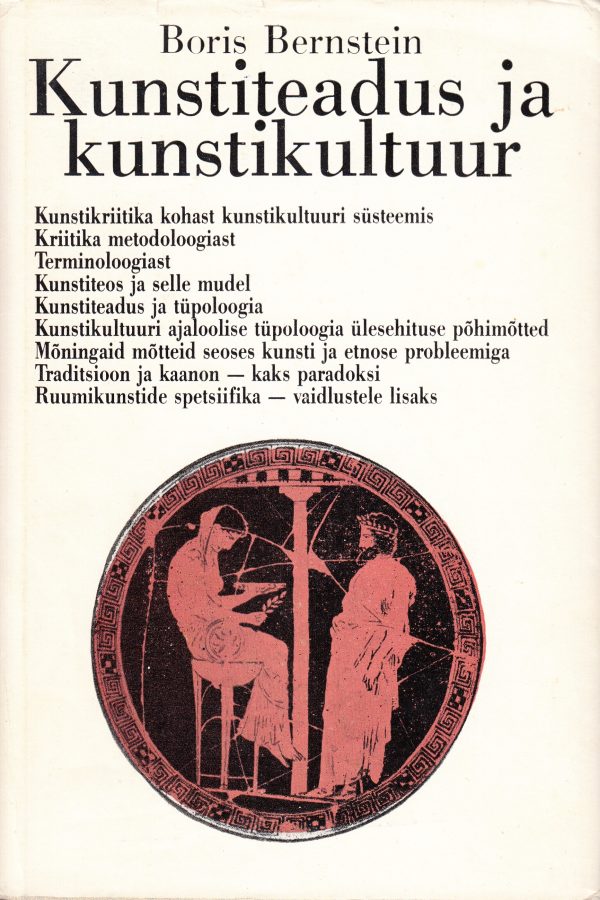 Boris Bernstein

Kunstiteadus ja kunstikultuur

Kunstikriitika kohast kunstikultuuri süsteemis
Kriitika metodoloogiast
Terminoloogiast
Kunstiteos ja selle mudel
Kunstiteadus ja tüpoloogia
Kunstikultuuri ajaloolise tüpoloogia ülesehituse põhimõtted
Mõningaid mõtteid seoses kunsti ja etnose probleemiga
Traditsioon ja kaanon — kaks paradoksi
Ruumikunstide spetsiifika — vaidlustele lisaks